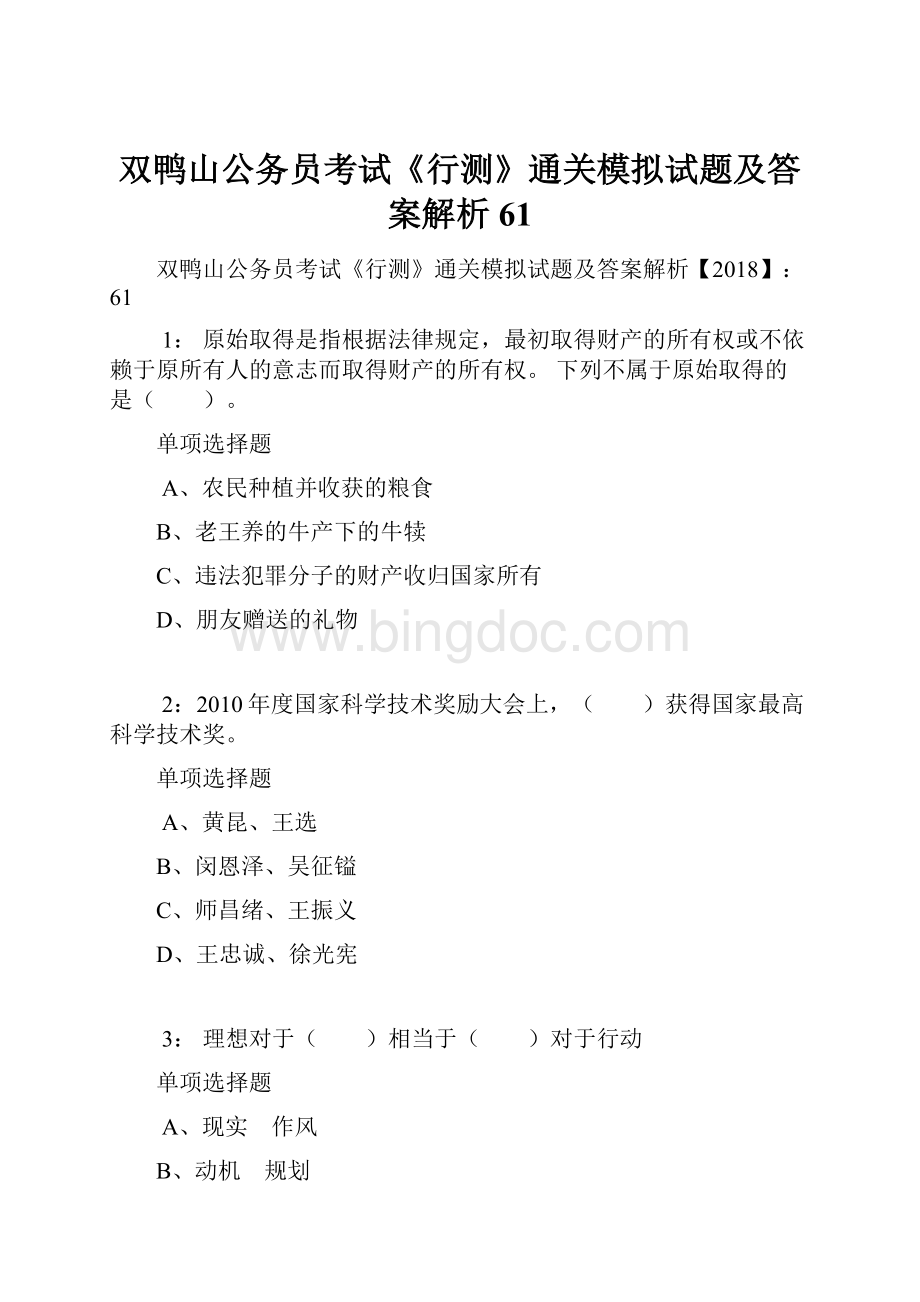 双鸭山公务员考试《行测》通关模拟试题及答案解析 61

双鸭山公务员考试《行测》通关模拟试题及答案解析【2018】：61

1： 原始取得是指根据法律规定，最初取得财产的所有权或不依赖于原所有人的意志而取得财产的所有权。 下列不属于原始取得的是（　　）。

单项选择题

A、农民种植并收获的粮食

B、老王养的牛产下的牛犊

C、违法犯罪分子的财产收归国家所有

D、朋友赠送的礼物

www.bingdoc.com

2：2010 年度国家科学技术奖励大会上，（　　）获得国家最高科学技术奖。

单项选择题

A、黄昆、王选

B、闵恩泽、吴征镒

C、师昌绪、王振义

D、王忠诚、徐光宪

3： 理想对于（　　）相当于（　　）对于行动

单项选择题

A、现实　作风

B、动机　规划